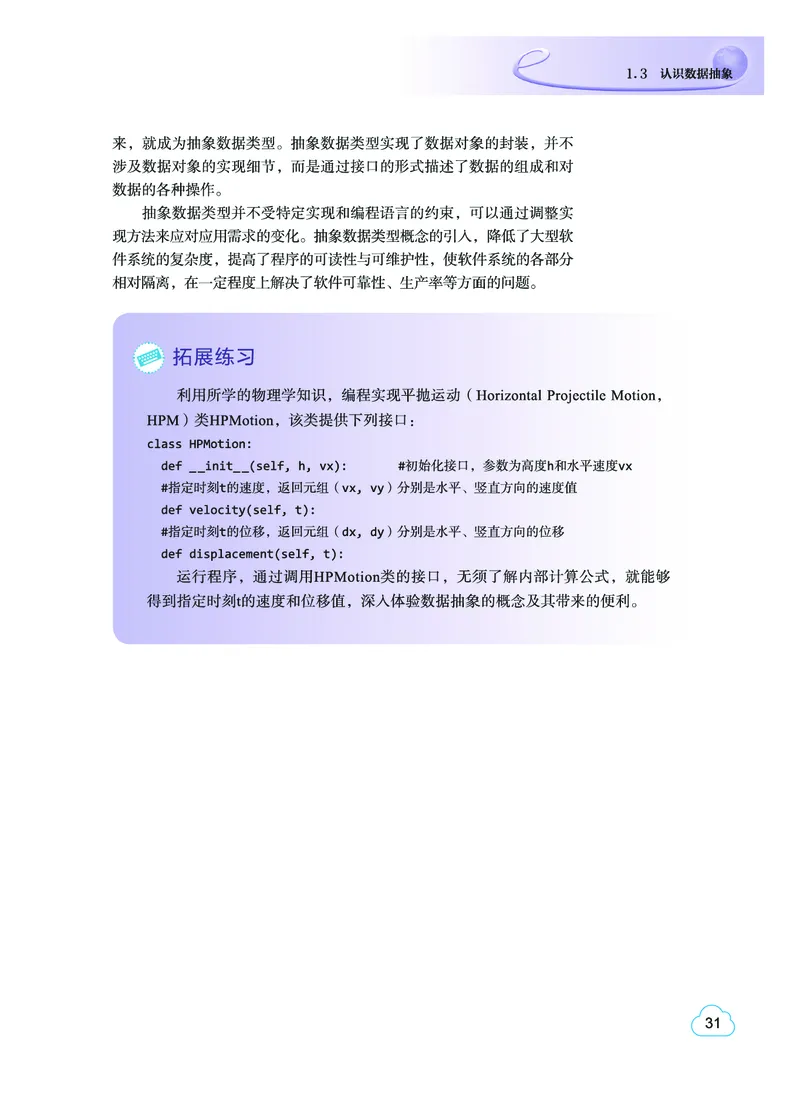 1.3 认识数据抽象

来，就成为抽象数据类型。抽象数据类型实现了数据对象的封装，并不涉及数据对象的实现细节，而是通过接口的形式描述了数据的组成和对数据的各种操作。

抽象数据类型并不受特定实现和编程语言的约束，可以通过调整实现方法来应对应用需求的变化。抽象数据类型概念的引入，降低了大型软件系统的复杂度，提高了程序的可读性与可维护性，使软件系统的各部分相对隔离，在一定程度上解决了软件可靠性、生产率等方面的问题。

拓展练习

利用所学的物理学知识，编程实现平抛运动（Horizontal Projectile Motion，HPM）类HPMotion，该类提供下列接口：

class HPMotion:
    def __init__(self, h, vx):        #初始化接口，参数为高度h和水平速度vx
    #指定时刻t的速度，返回元组（vx, vy）分别是水平、竖直方向的速度值
    def velocity(self, t):
    #指定时刻t的位移，返回元组（dx, dy）分别是水平、竖直方向的位移
    def displacement(self, t):

运行程序，通过调用HPMotion类的接口，无须了解内部计算公式，就能够得到指定时刻t的速度和位移值，深入体验数据抽象的概念及其带来的便利。

31